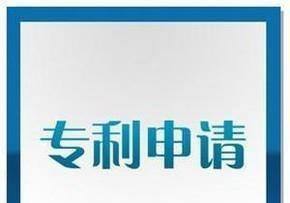 专利申请